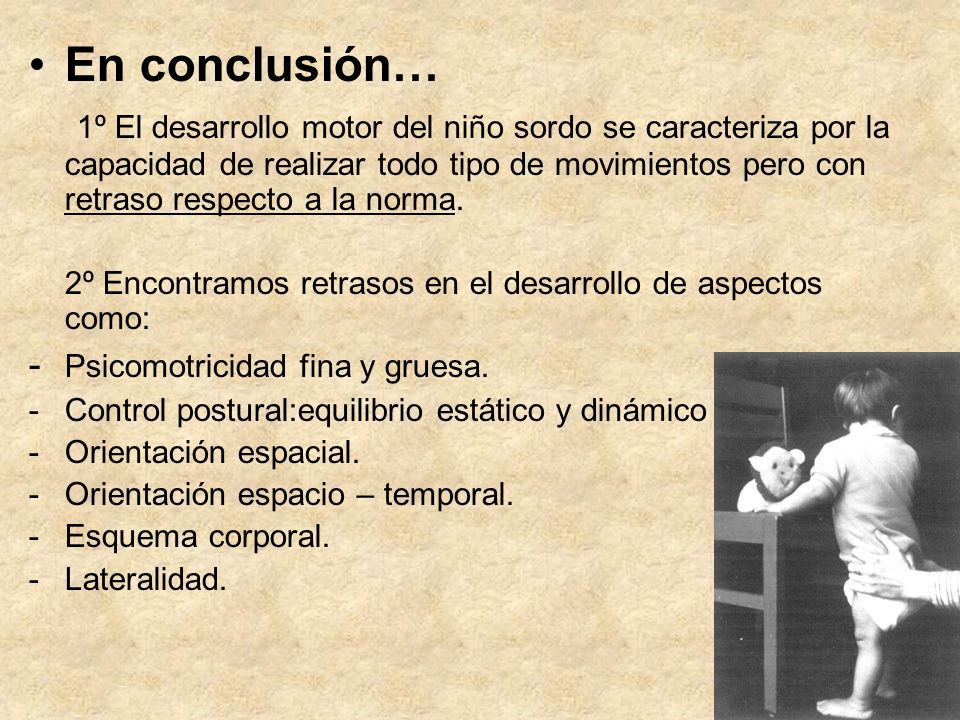 • En conclusión…

1º El desarrollo motor del niño sordo se caracteriza por la capacidad de realizar todo tipo de movimientos pero con retraso respecto a la norma.

2º Encontramos retrasos en el desarrollo de aspectos como:

- Psicomotricidad fina y gruesa.
- Control postural:equilibrio estático y dinámico
- Orientación espacial.
- Orientación espacio – temporal.
- Esquema corporal.
- Lateralidad.